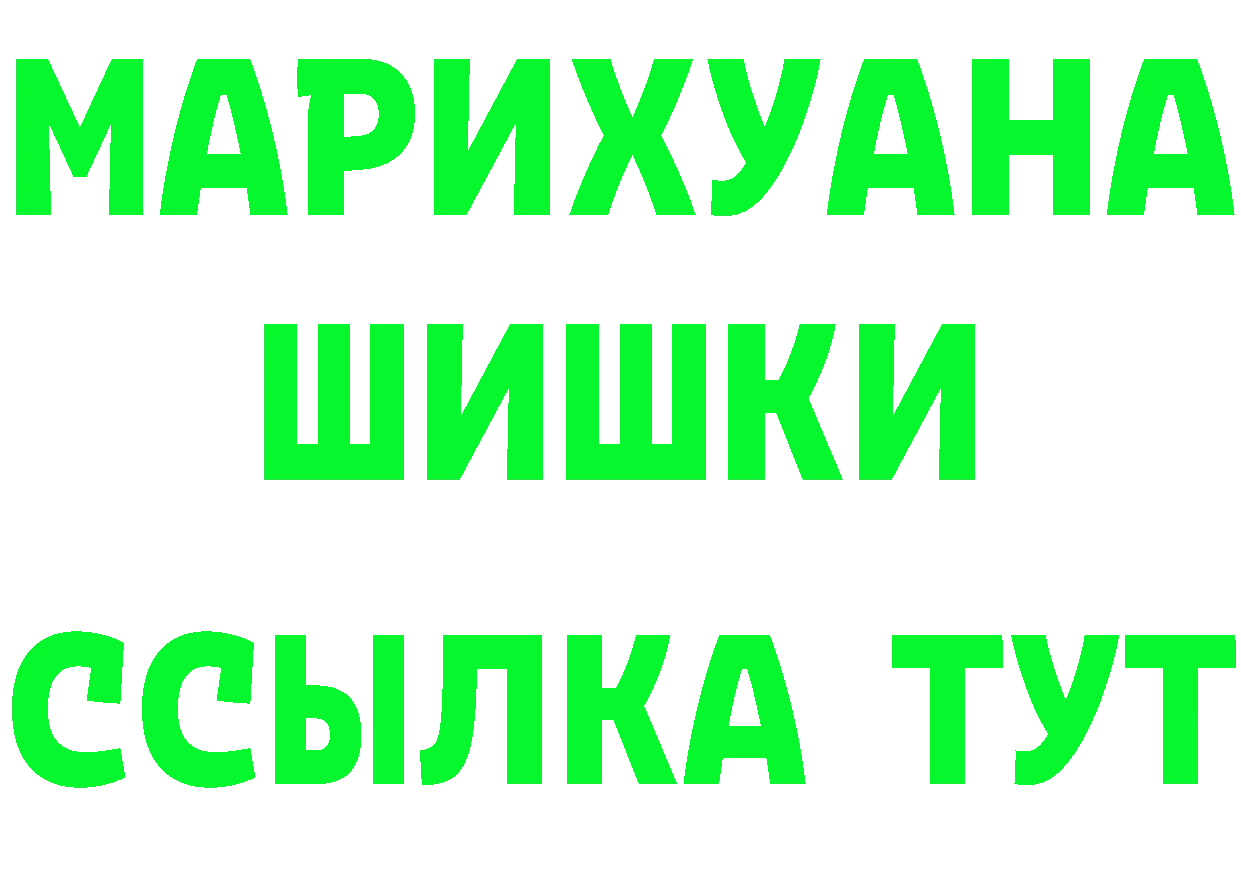 МАРИХУАНА
ШИШКИ
ССЫЛКА ТУТ